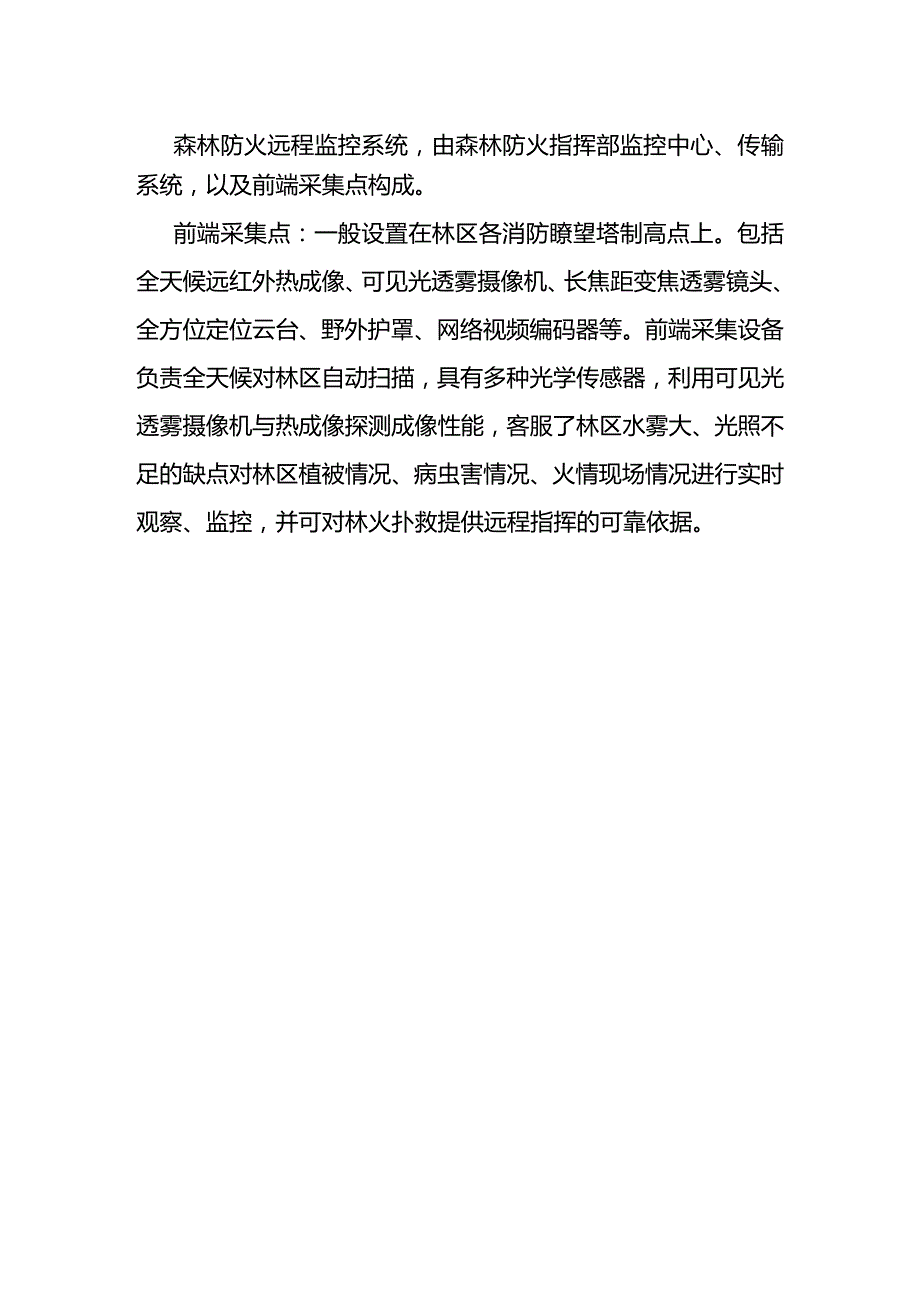 森林防火远程监控系统，由森林防火指挥部监控中心、传输系统，以及前端采集点构成。

前端采集点：一般设置在林区各消防瞭望塔制高点上。包括全天候远红外热成像、可见光透雾摄像机、长焦距变焦透雾镜头、全方位定位云台、野外护罩、网络视频编码器等。前端采集设备负责全天候对林区自动扫描，具有多种光学传感器，利用可见光透雾摄像机与热成像探测成像性能，客服了林区水雾大、光照不足的缺点对林区植被情况、病虫害情况、火情现场情况进行实时观察、监控，并可对林火扑救提供远程指挥的可靠依据。